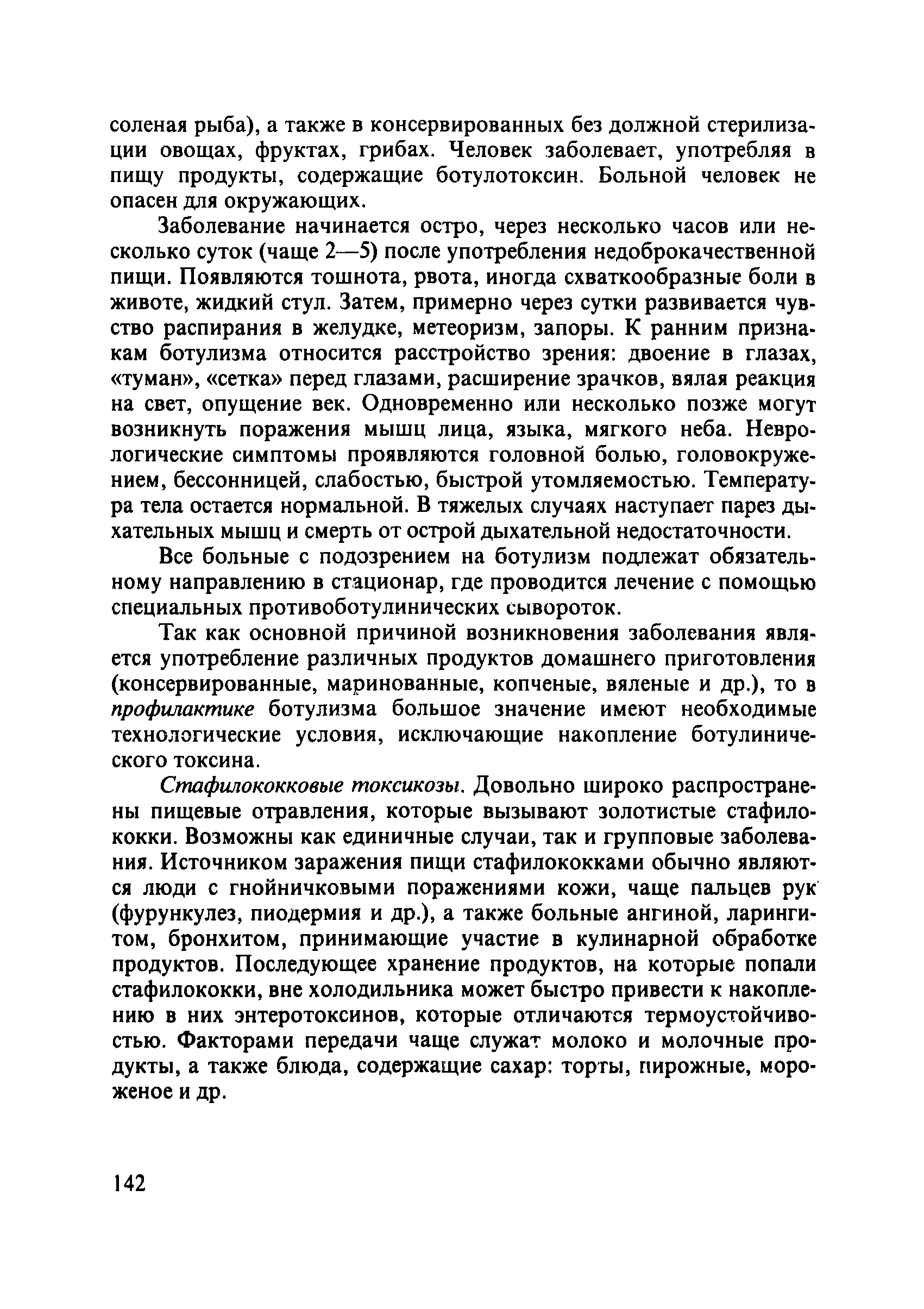 соленая рыба), а также в консервированных без должной стерилизации овощах, фруктах, грибах. Человек заболевает, употребляя в пищу продукты, содержащие ботулотоксин. Больной человек не опасен для окружающих.

Заболевание начинается остро, через несколько часов или несколько суток (чаще 2—5) после употребления недоброкачественной пищи. Появляются тошнота, рвота, иногда схваткообразные боли в животе, жидкий стул. Затем, примерно через сутки развивается чувство распирания в желудке, метеоризм, запоры. К ранним признакам ботулизма относится расстройство зрения: двоение в глазах, «туман», «сетка» перед глазами, расширение зрачков, вялая реакция на свет, опущение век. Одновременно или несколько позже могут возникнуть поражения мышц лица, языка, мягкого неба. Неврологические симптомы проявляются головной болью, головокружением, бессонницей, слабостью, быстрой утомляемостью. Температура тела остается нормальной. В тяжелых случаях наступает парез дыхательных мышц и смерть от острой дыхательной недостаточности.

Все больные с подозрением на ботулизм подлежат обязательному направлению в стационар, где проводится лечение с помощью специальных противоботулинических сывороток.

Так как основной причиной возникновения заболевания является употребление различных продуктов домашнего приготовления (консервированные, маринованные, копченые, вяленые и др.), то в профилактике ботулизма большое значение имеют необходимые технологические условия, исключающие накопление ботулинического токсина.

Стафилококковые токсикозы. Довольно широко распространены пищевые отравления, которые вызывают золотистые стафилококки. Возможны как единичные случаи, так и групповые заболевания. Источником заражения пищи стафилококками обычно являются люди с гнойничковыми поражениями кожи, чаще пальцев рук (фурункулез, пиодермия и др.), а также больные ангиной, ларингитом, бронхитом, принимающие участие в кулинарной обработке продуктов. Последующее хранение продуктов, на которые попали стафилококки, вне холодильника может быстро привести к накоплению в них энтеротоксинов, которые отличаются термоустойчивостью. Факторами передачи чаще служат молоко и молочные продукты, а также блюда, содержащие сахар: торты, пирожные, мороженое и др.

142